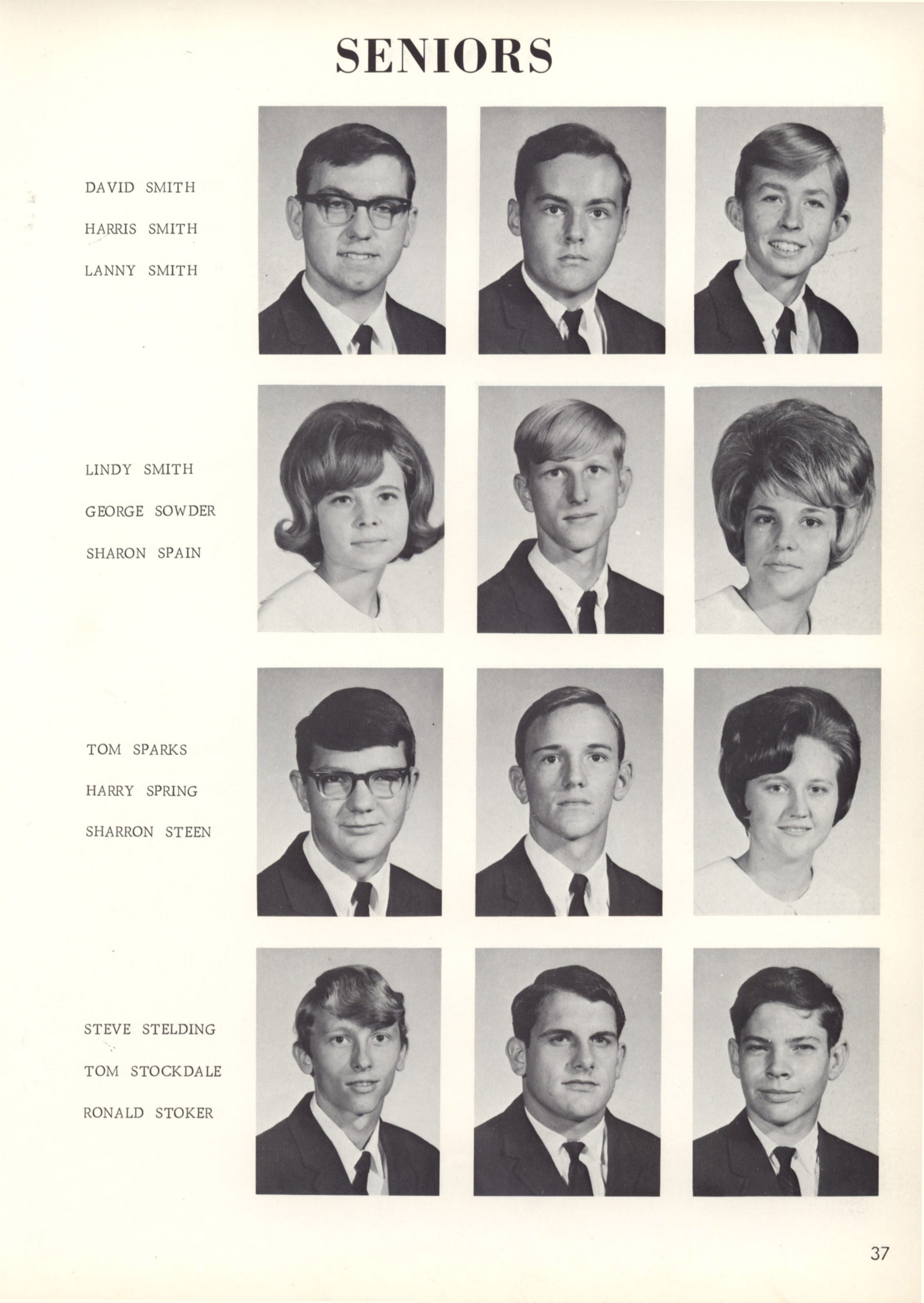 SENIORS

DAVID SMITH
HARRIS SMITH
LANNY SMITH

LINDY SMITH
GEORGE SOWDER
SHARON SPAIN

TOM SPARKS
HARRY SPRING
SHARRON STEEN

STEVE STELDING
TOM STOCKDALE
RONALD STOKER

37